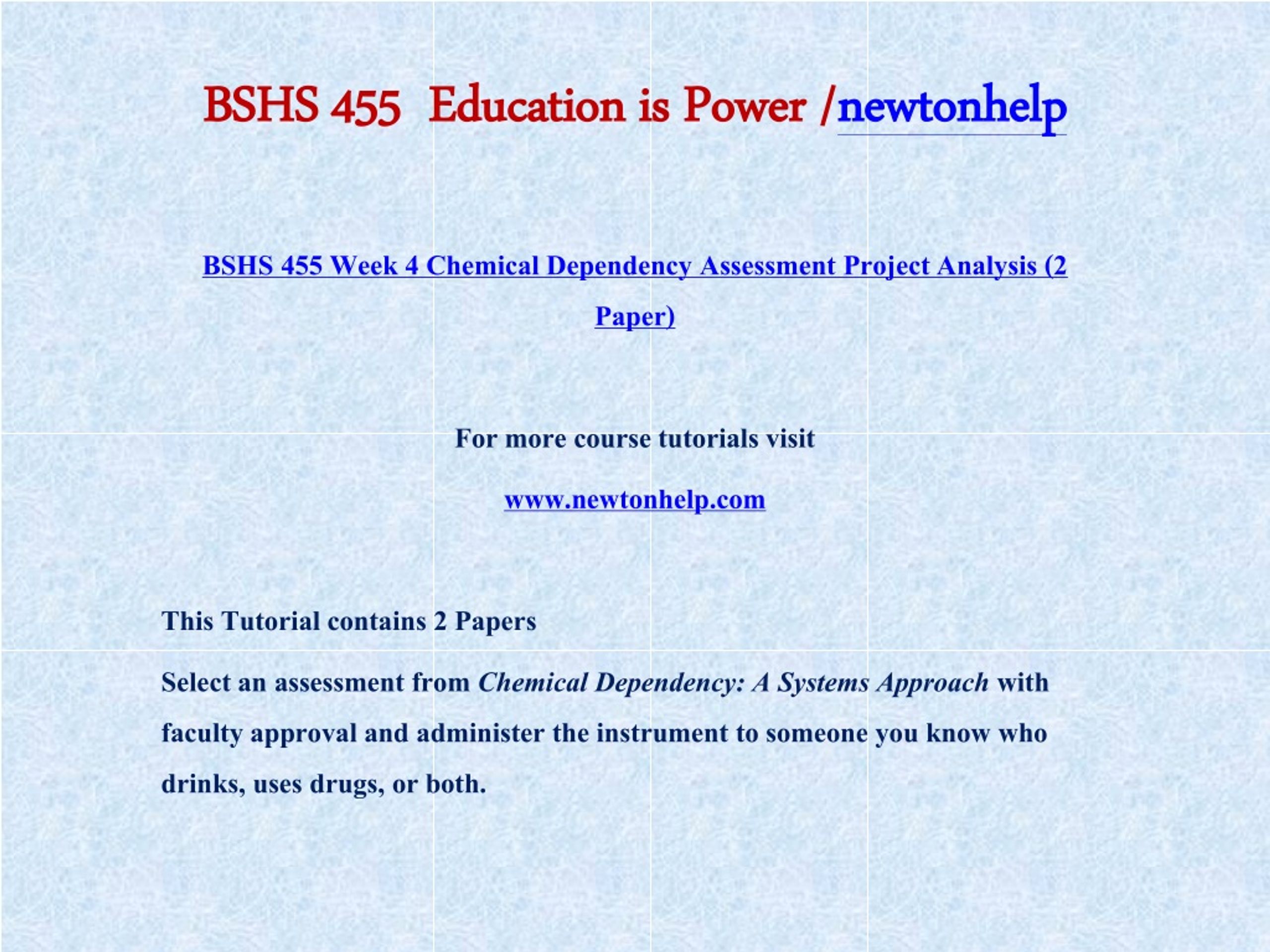 BSHS 455 Education is Power /newtonhelp

BSHS 455 Week 4 Chemical Dependency Assessment Project Analysis (2 Paper)

For more course tutorials visit

www.newtonhelp.com

This Tutorial contains 2 Papers

Select an assessment from Chemical Dependency: A Systems Approach with faculty approval and administer the instrument to someone you know who drinks, uses drugs, or both.